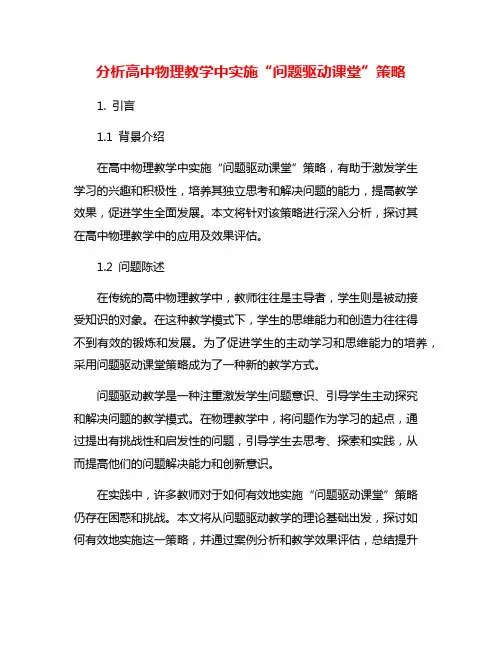 分析高中物理教学中实施“问题驱动课堂”策略

1. 引言

1.1 背景介绍

在高中物理教学中实施“问题驱动课堂”策略，有助于激发学生学习的兴趣和积极性，培养其独立思考和解决问题的能力，提高教学效果，促进学生全面发展。本文将针对该策略进行深入分析，探讨其在高中物理教学中的应用及效果评估。

1.2 问题陈述

在传统的高中物理教学中，教师往往是主导者，学生则是被动接受知识的对象。在这种教学模式下，学生的思维能力和创造力往往得不到有效的锻炼和发展。为了促进学生的主动学习和思维能力的培养，采用问题驱动课堂策略成为了一种新的教学方式。

问题驱动教学是一种注重激发学生问题意识、引导学生主动探究和解决问题的教学模式。在物理教学中，将问题作为学习的起点，通过提出有挑战性和启发性的问题，引导学生去思考、探索和实践，从而提高他们的问题解决能力和创新意识。

在实践中，许多教师对于如何有效地实施“问题驱动课堂”策略仍存在困惑和挑战。本文将从问题驱动教学的理论基础出发，探讨如何有效地实施这一策略，并通过案例分析和教学效果评估，总结提升